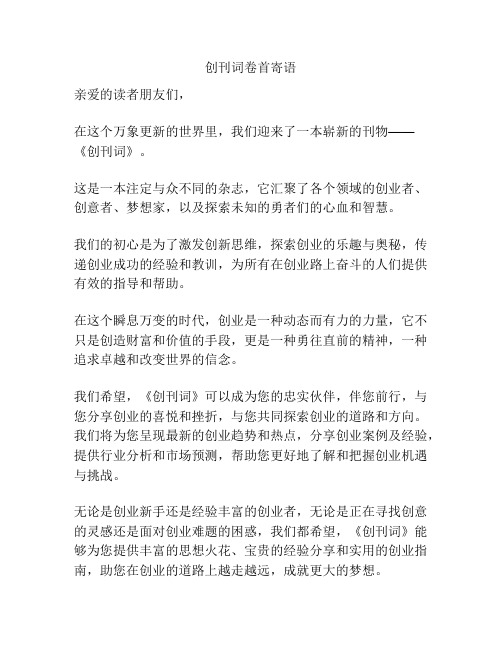 创刊词卷首寄语

亲爱的读者朋友们，

在这个万象更新的世界里，我们迎来了一本崭新的刊物——《创刊词》。

这是一本注定与众不同的杂志，它汇聚了各个领域的创业者、创意者、梦想家，以及探索未知的勇者们的心血和智慧。

我们的初心是为了激发创新思维，探索创业的乐趣与奥秘，传递创业成功的经验和教训，为所有在创业路上奋斗的人们提供有效的指导和帮助。

在这个瞬息万变的时代，创业是一种动态而有力的力量，它不只是创造财富和价值的手段，更是一种勇往直前的精神，一种追求卓越和改变世界的信念。

我们希望，《创刊词》可以成为您的忠实伙伴，伴您前行，与您分享创业的喜悦和挫折，与您共同探索创业的道路和方向。我们将为您呈现最新的创业趋势和热点，分享创业案例及经验，提供行业分析和市场预测，帮助您更好地了解和把握创业机遇与挑战。

无论是创业新手还是经验丰富的创业者，无论是正在寻找创意的灵感还是面对创业难题的困惑，我们都希望，《创刊词》能够为您提供丰富的思想火花、宝贵的经验分享和实用的创业指南，助您在创业的道路上越走越远，成就更大的梦想。